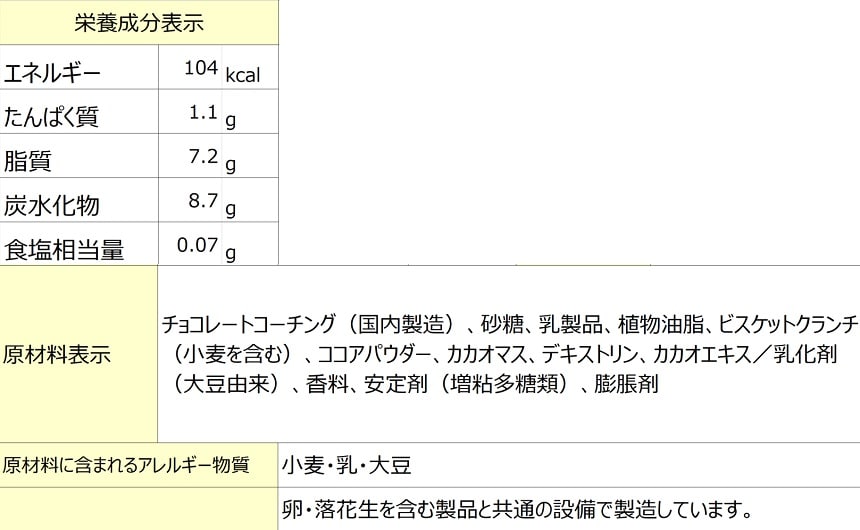 栄養成分表示

エネルギー 104 kcal
たんぱく質 1.1 g
脂質 7.2 g
炭水化物 8.7 g
食塩相当量 0.07 g

原材料表示

チョコレートコーチング（国内製造）、砂糖、乳製品、植物油脂、ビスケットクランチ（小麦を含む）、ココアパウダー、カカオマス、デキストリン、カカオエキス／乳化剤（大豆由来）、香料、安定剤（増粘多糖類）、膨脹剤

原材料に含まれるアレルギー物質 小麦・乳・大豆

卵・落花生を含む製品と共通の設備で製造しています。